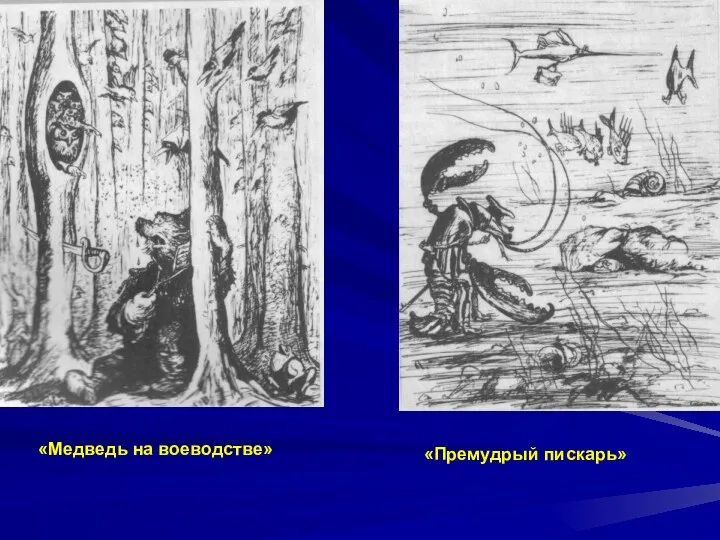 «Медведь на воеводстве»

«Премудрый пискарь»